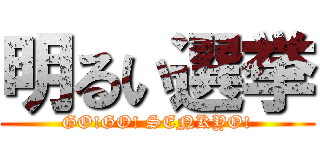 明るい選挙

GO!GO! SENKYO!